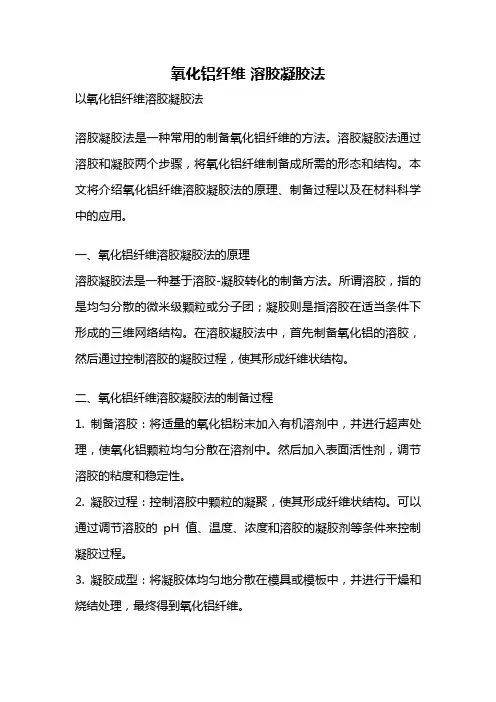 氧化铝纤维 溶胶凝胶法

以氧化铝纤维溶胶凝胶法

溶胶凝胶法是一种常用的制备氧化铝纤维的方法。溶胶凝胶法通过溶胶和凝胶两个步骤，将氧化铝纤维制备成所需的形态和结构。本文将介绍氧化铝纤维溶胶凝胶法的原理、制备过程以及在材料科学中的应用。

一、氧化铝纤维溶胶凝胶法的原理

溶胶凝胶法是一种基于溶胶-凝胶转化的制备方法。所谓溶胶，指的是均匀分散的微米级颗粒或分子团；凝胶则是指溶胶在适当条件下形成的三维网络结构。在溶胶凝胶法中，首先制备氧化铝的溶胶，然后通过控制溶胶的凝胶过程，使其形成纤维状结构。

二、氧化铝纤维溶胶凝胶法的制备过程

1. 制备溶胶：将适量的氧化铝粉末加入有机溶剂中，并进行超声处理，使氧化铝颗粒均匀分散在溶剂中。然后加入表面活性剂，调节溶胶的粘度和稳定性。

2. 凝胶过程：控制溶胶中颗粒的凝聚，使其形成纤维状结构。可以通过调节溶胶的 pH 值、温度、浓度和溶胶的凝胶剂等条件来控制凝胶过程。

3. 凝胶成型：将凝胶体均匀地分散在模具或模板中，并进行干燥和烧结处理，最终得到氧化铝纤维。